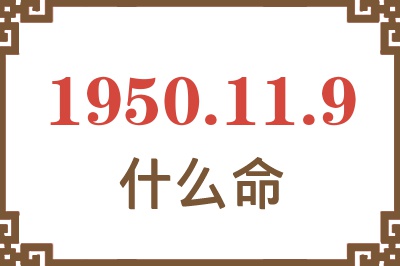 1950.11.9
什么命